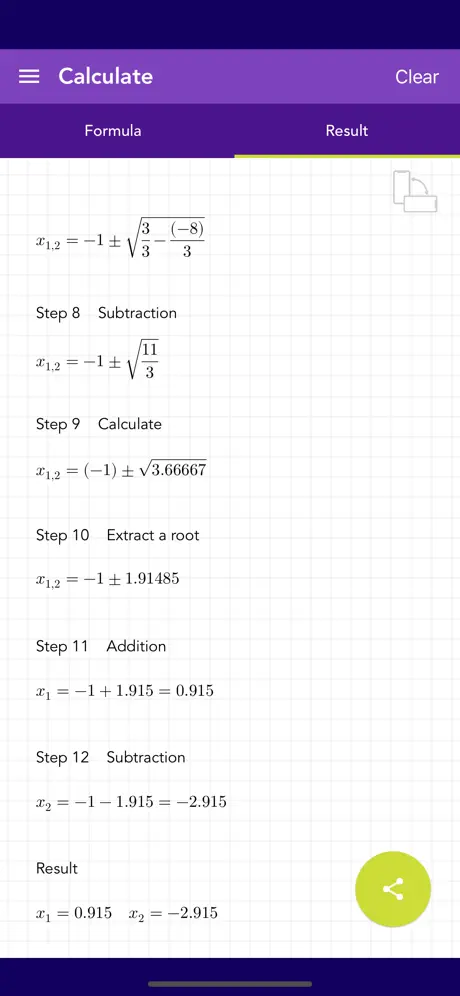 Calculate

Clear

Formula

Result

$x_{1,2} = -1 \pm \sqrt{\frac{3}{3} - \frac{(-8)}{3}}$

Step 8 Subtraction

$x_{1,2} = -1 \pm \sqrt{\frac{11}{3}}$

Step 9 Calculate

$x_{1,2} = (-1) \pm \sqrt{3.66667}$

Step 10 Extract a root

$x_{1,2} = -1 \pm 1.91485$

Step 11 Addition

$x_1 = -1 + 1.915 = 0.915$

Step 12 Subtraction

$x_2 = -1 - 1.915 = -2.915$

Result

$x_1 = 0.915 \quad x_2 = -2.915$